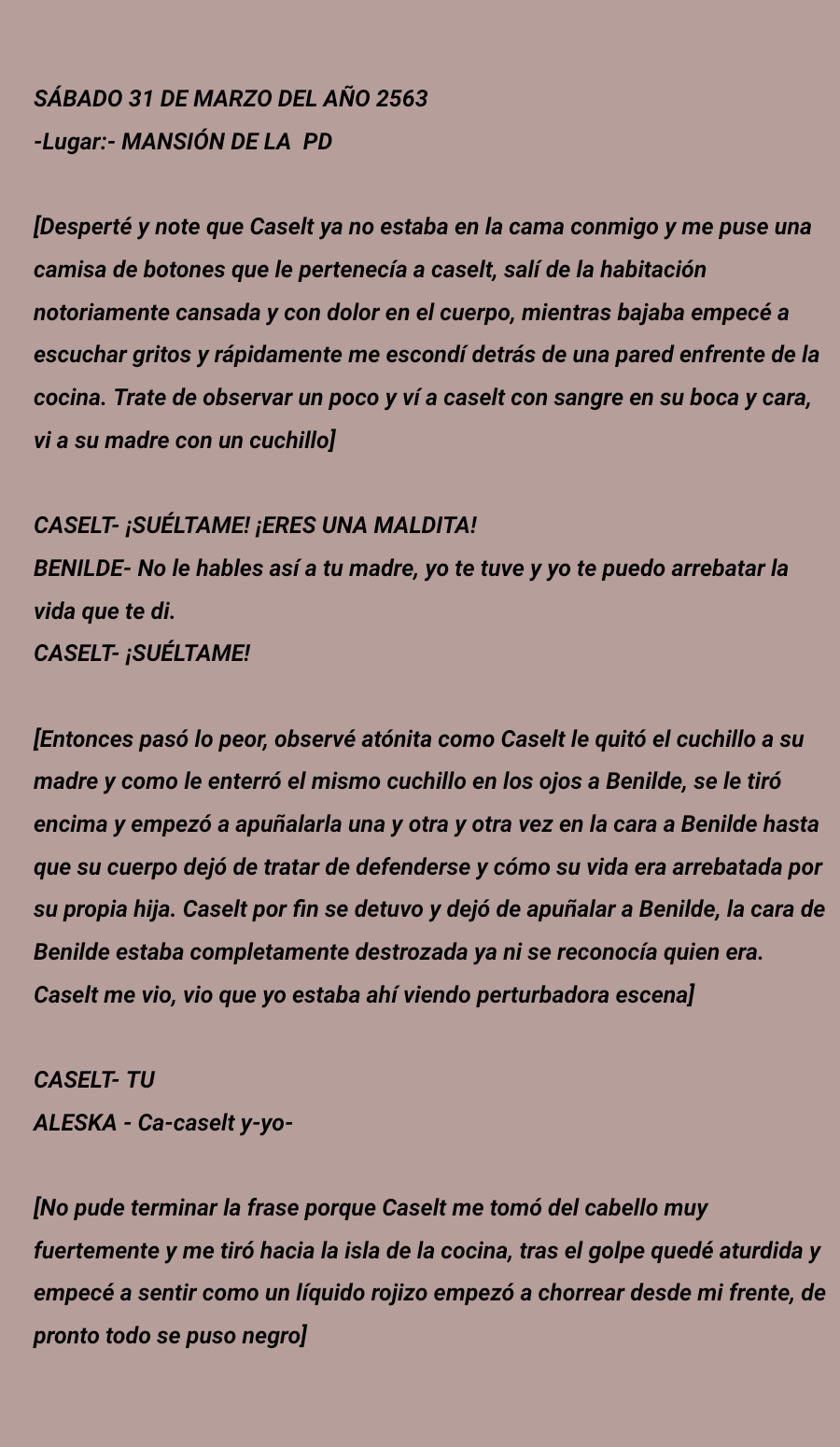 SÁBADO 31 DE MARZO DEL AÑO 2563
-Lugar:- MANSIÓN DE LA PD

[Desperté y note que Caselt ya no estaba en la cama conmigo y me puse una camisa de botones que le pertenecía a caselt, salí de la habitación notoriamente cansada y con dolor en el cuerpo, mientras bajaba empecé a escuchar gritos y rápidamente me escondí detrás de una pared enfrente de la cocina. Trate de observar un poco y ví a caselt con sangre en su boca y cara, vi a su madre con un cuchillo]

CASELT- ¡SUÉLTAME! ¡ERES UNA MALDITA!
BENILDE- No le hables así a tu madre, yo te tuve y yo te puedo arrebatar la vida que te di.
CASELT- ¡SUÉLTAME!

[Entonces pasó lo peor, observé atónita como Caselt le quitó el cuchillo a su madre y como le enterró el mismo cuchillo en los ojos a Benilde, se le tiró encima y empezó a apuñalarla una y otra y otra vez en la cara a Benilde hasta que su cuerpo dejó de tratar de defenderse y cómo su vida era arrebatada por su propia hija. Caselt por fin se detuvo y dejó de apuñalar a Benilde, la cara de Benilde estaba completamente destrozada ya ni se reconocía quien era. Caselt me vio, vio que yo estaba ahí viendo perturbadora escena]

CASELT- TU
ALESKA - Ca-caselt y-yo-

[No pude terminar la frase porque Caselt me tomó del cabello muy fuertemente y me tiró hacia la isla de la cocina, tras el golpe quedé aturdida y empecé a sentir como un líquido rojizo empezó a chorrear desde mi frente, de pronto todo se puso negro]